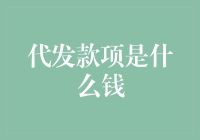 代发款项是什么钱